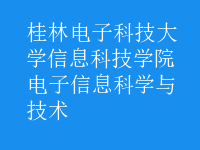 桂林电子科技大学信息科技学院电子信息科学与技术